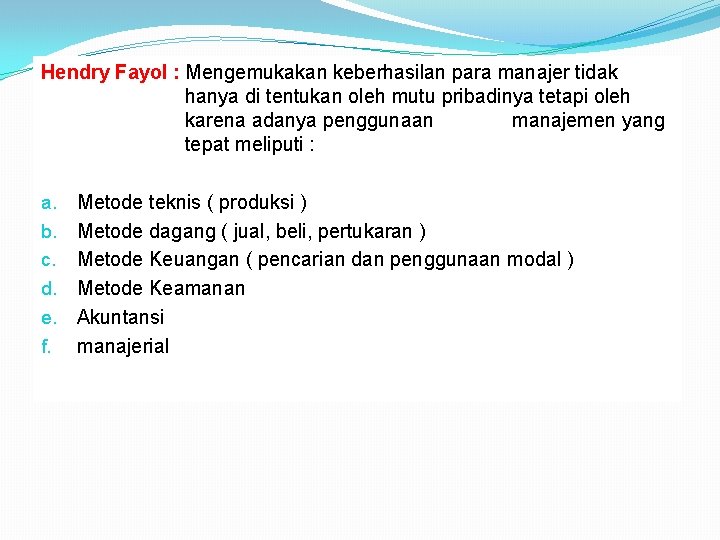 Hendry Fayol : Mengemukakan keberhasilan para manajer tidak hanya di tentukan oleh mutu pribadinya tetapi oleh karena adanya penggunaan manajemen yang tepat meliputi :

a. Metode teknis ( produksi )
b. Metode dagang ( jual, beli, pertukaran )
c. Metode Keuangan ( pencarian dan penggunaan modal )
d. Metode Keamanan
e. Akuntansi
f. manajerial